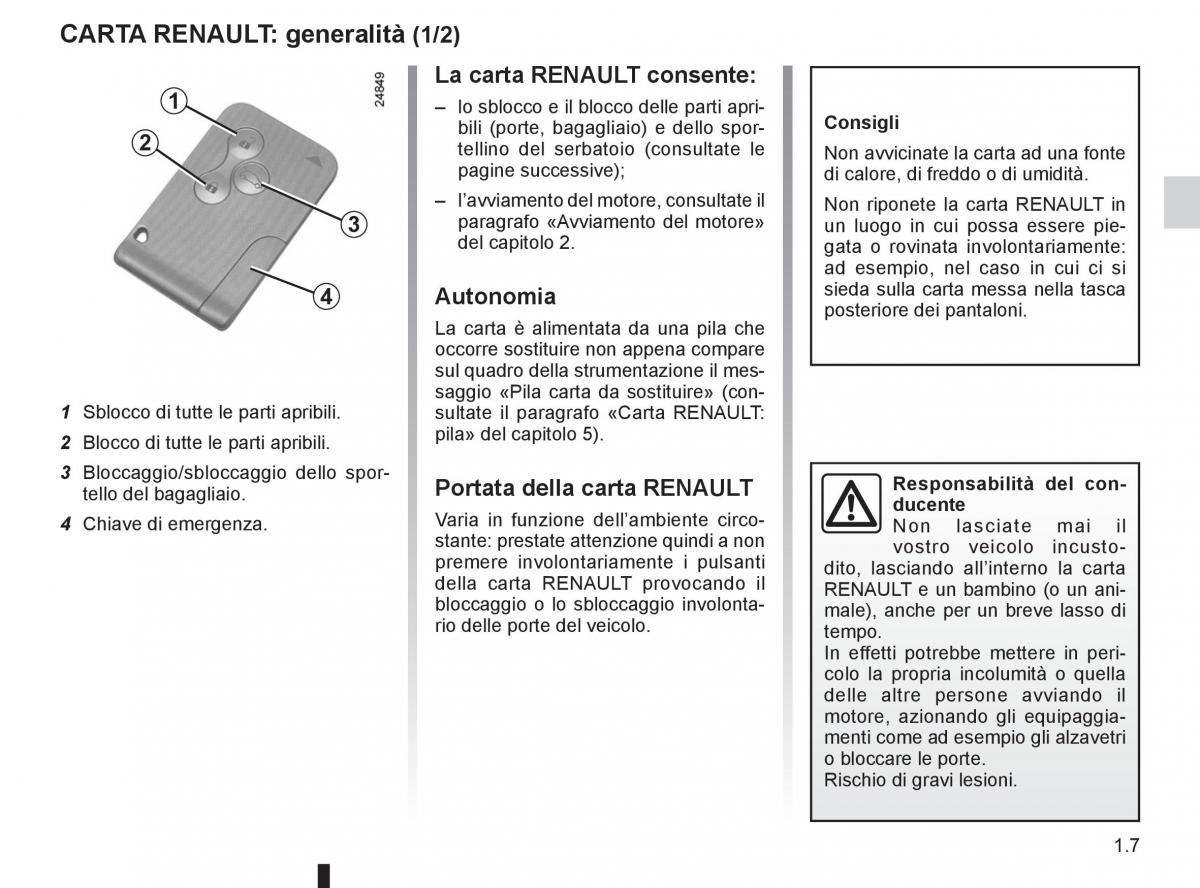 CARTA RENAULT: generalità (1/2)

1

2

3

4

24849

1 Sblocco di tutte le parti apribili.

2 Blocco di tutte le parti apribili.

3 Bloccaggio/sbloccaggio dello sportello del bagagliaio.

4 Chiave di emergenza.

La carta RENAULT consente:

– lo sblocco e il blocco delle parti apribili (porte, bagagliaio) e dello sportellino del serbatoio (consultate le pagine successive);

– l'avviamento del motore, consultate il paragrafo «Avviamento del motore» del capitolo 2.

Autonomia

La carta è alimentata da una pila che occorre sostituire non appena compare sul quadro della strumentazione il messaggio «Pila carta da sostituire» (consultate il paragrafo «Carta RENAULT: pila» del capitolo 5).

Portata della carta RENAULT

Varia in funzione dell'ambiente circostante: prestate attenzione quindi a non premere involontariamente i pulsanti della carta RENAULT provocando il bloccaggio o lo sbloccaggio involontario delle porte del veicolo.

Consigli

Non avvicinate la carta ad una fonte di calore, di freddo o di umidità.

Non riponete la carta RENAULT in un luogo in cui possa essere piegata o rovinata involontariamente: ad esempio, nel caso in cui ci si sieda sulla carta messa nella tasca posteriore dei pantaloni.

Responsabilità del conducente

Non lasciate mai il vostro veicolo incustodito, lasciando all'interno la carta RENAULT e un bambino (o un animale), anche per un breve lasso di tempo.

In effetti potrebbe mettere in pericolo la propria incolumità o quella delle altre persone avviando il motore, azionando gli equipaggiamenti come ad esempio gli alzavetri o bloccare le porte.

Rischio di gravi lesioni.

1.7